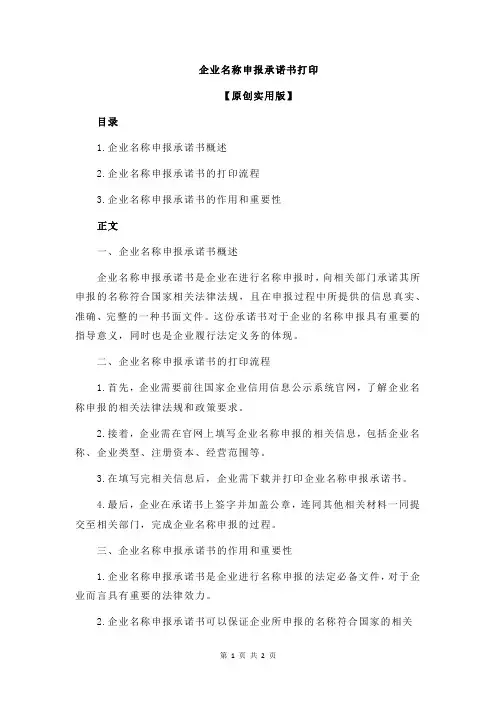 企业名称申报承诺书打印

【原创实用版】

目录

1.企业名称申报承诺书概述

2.企业名称申报承诺书的打印流程

3.企业名称申报承诺书的作用和重要性

正文

一、企业名称申报承诺书概述

企业名称申报承诺书是企业在进行名称申报时，向相关部门承诺其所申报的名称符合国家相关法律法规，且在申报过程中所提供的信息真实、准确、完整的一种书面文件。这份承诺书对于企业的名称申报具有重要的指导意义，同时也是企业履行法定义务的体现。

二、企业名称申报承诺书的打印流程

1.首先，企业需要前往国家企业信用信息公示系统官网，了解企业名称申报的相关法律法规和政策要求。

2.接着，企业需在官网上填写企业名称申报的相关信息，包括企业名称、企业类型、注册资本、经营范围等。

3.在填写完相关信息后，企业需下载并打印企业名称申报承诺书。

4.最后，企业在承诺书上签字并加盖公章，连同其他相关材料一同提交至相关部门，完成企业名称申报的过程。

三、企业名称申报承诺书的作用和重要性

1.企业名称申报承诺书是企业进行名称申报的法定必备文件，对于企业而言具有重要的法律效力。

2.企业名称申报承诺书可以保证企业所申报的名称符合国家的相关

第 1 页 共 2 页